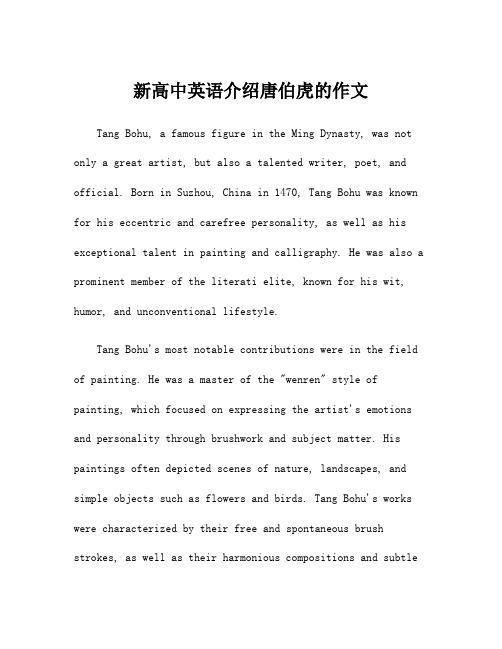 新高中英语介绍唐伯虎的作文

Tang Bohu, a famous figure in the Ming Dynasty, was not only a great artist, but also a talented writer, poet, and official. Born in Suzhou, China in 1470, Tang Bohu was known for his eccentric and carefree personality, as well as his exceptional talent in painting and calligraphy. He was also a prominent member of the literati elite, known for his wit, humor, and unconventional lifestyle.

Tang Bohu's most notable contributions were in the field of painting. He was a master of the "wenren" style of painting, which focused on expressing the artist's emotions and personality through brushwork and subject matter. His paintings often depicted scenes of nature, landscapes, and simple objects such as flowers and birds. Tang Bohu's works were characterized by their free and spontaneous brush strokes, as well as their harmonious compositions and subtle